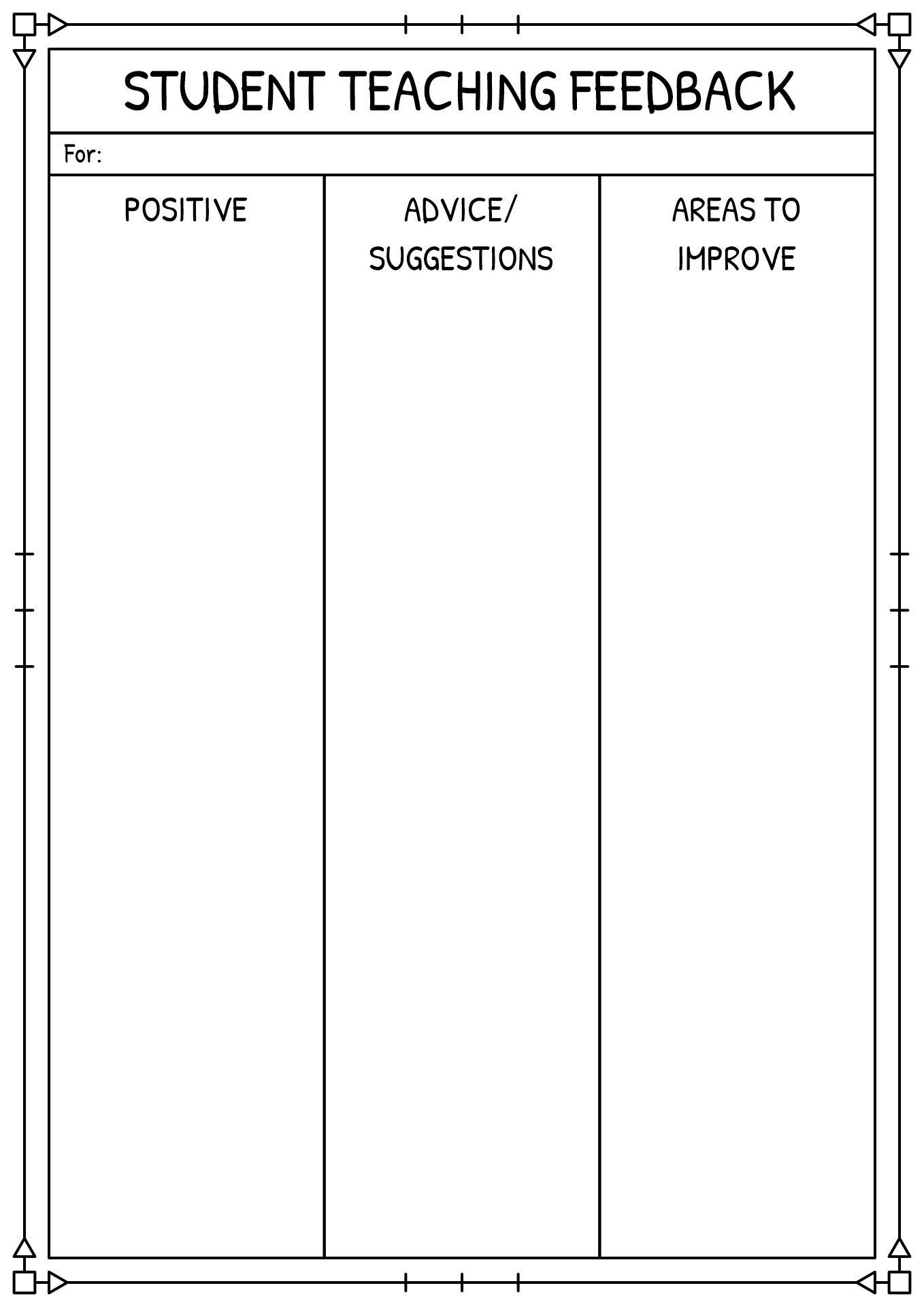 STUDENT TEACHING FEEDBACK

For:

| POSITIVE | ADVICE/ SUGGESTIONS | AREAS TO IMPROVE |
|---|---|---|
| | | |